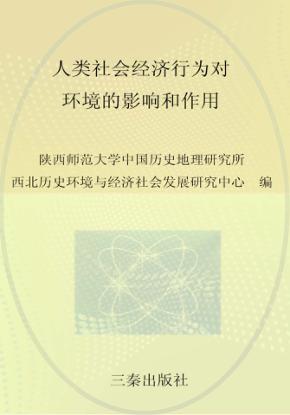 人类社会经济行为对
环境的影响和作用

陕西师范大学中国历史地理研究所
西北历史环境与经济社会发展研究中心　编

三秦出版社